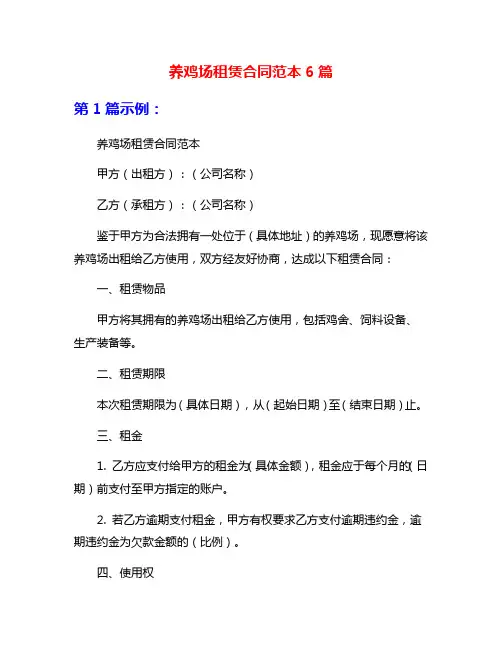 养鸡场租赁合同范本 6 篇

第 1 篇示例：

养鸡场租赁合同范本

甲方（出租方）：（公司名称）

乙方（承租方）：（公司名称）

鉴于甲方为合法拥有一处位于（具体地址）的养鸡场，现愿意将该养鸡场出租给乙方使用，双方经友好协商，达成以下租赁合同：

一、租赁物品

甲方将其拥有的养鸡场出租给乙方使用，包括鸡舍、饲料设备、生产装备等。

二、租赁期限

本次租赁期限为（具体日期），从（起始日期）至（结束日期）止。

三、租金

1. 乙方应支付给甲方的租金为(具体金额)，租金应于每个月的(日期）前支付至甲方指定的账户。

2. 若乙方逾期支付租金，甲方有权要求乙方支付逾期违约金，逾期违约金为欠款金额的（比例）。

四、使用权